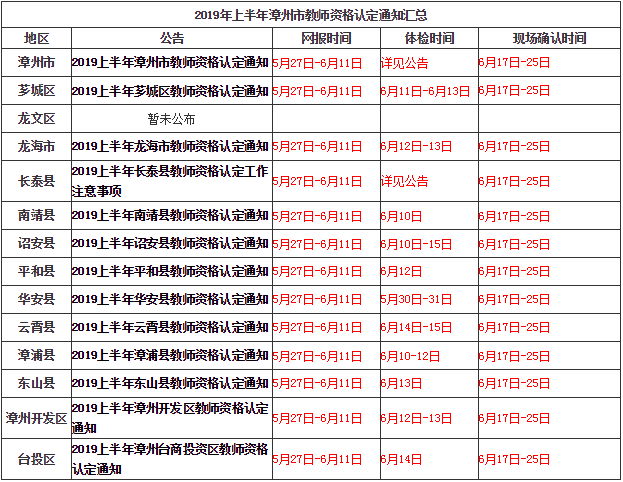 2019年上半年漳州市教师资格认定通知汇总

| 地区 | 公告 | 网报时间 | 体检时间 | 现场确认时间 |
|---|---|---|---|---|
| 漳州市 | 2019上半年漳州市教师资格认定通知 | 5月27日-6月11日 | 详见公告 | 6月17日-25日 |
| 芗城区 | 2019上半年芗城区教师资格认定通知 | 5月27日-6月11日 | 6月11日-6月13日 | 6月17日-25日 |
| 龙文区 | 暂未公布 | | | |
| 龙海市 | 2019上半年龙海市教师资格认定通知 | 5月27日-6月11日 | 6月12日-13日 | 6月17日-25日 |
| 长泰县 | 2019上半年长泰县教师资格认定工作注意事项 | 5月27日-6月11日 | 详见公告 | 6月17日-25日 |
| 南靖县 | 2019上半年南靖县教师资格认定通知 | 5月27日-6月11日 | 6月10日 | 6月17日-25日 |
| 诏安县 | 2019上半年诏安县教师资格认定通知 | 5月27日-6月11日 | 6月10日-15日 | 6月17日-25日 |
| 平和县 | 2019上半年平和县教师资格认定通知 | 5月27日-6月11日 | 6月12日 | 6月17日-25日 |
| 华安县 | 2019上半年华安县教师资格认定通知 | 5月27日-6月11日 | 5月30日-31日 | 6月17日-25日 |
| 云霄县 | 2019上半年云霄县教师资格认定通知 | 5月27日-6月11日 | 6月14日-15日 | 6月17日-25日 |
| 漳浦县 | 2019上半年漳浦县教师资格认定通知 | 5月27日-6月11日 | 6月10-12日 | 6月17日-25日 |
| 东山县 | 2019上半年东山县教师资格认定通知 | 5月27日-6月11日 | 6月13日 | 6月17日-25日 |
| 漳州开发区 | 2019上半年漳州开发区教师资格认定通知 | 5月27日-6月11日 | 6月12日-13日 | 6月17日-25日 |
| 台投区 | 2019上半年漳州台商投资区教师资格认定通知 | 5月27日-6月11日 | 6月14日 | 6月17日-25日 |